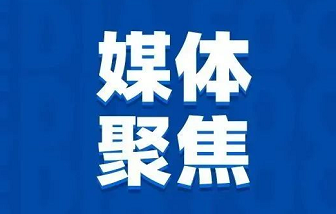 媒体
聚焦